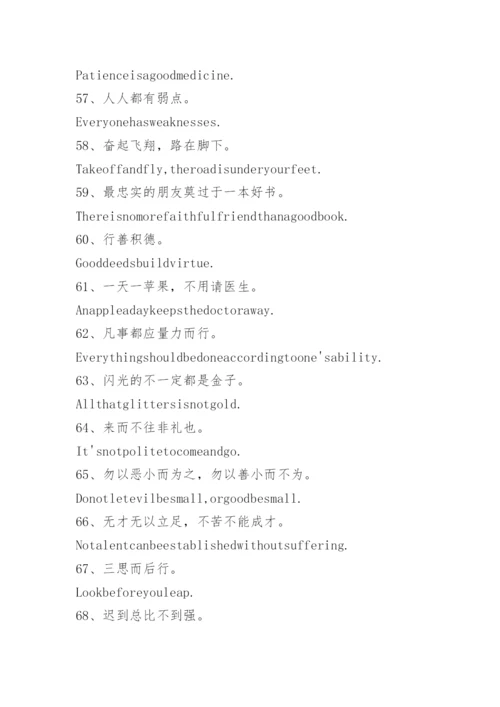 Patienceisagoodmedicine.

57、人人都有弱点。

Everyonehasweaknesses.

58、奋起飞翔，路在脚下。

Takeoffandfly,theroadisunderyourfeet.

59、最忠实的朋友莫过于一本好书。

Thereisnomorefaithfulfriendthanagoodbook.

60、行善积德。

Gooddeedsbuildvirtue.

61、一天一苹果，不用请医生。

Anappleadaykeepsthedoctoraway.

62、凡事都应量力而行。

Everythingshouldbedoneaccordingtoone'sability.

63、闪光的不一定都是金子。

Allthatglittersisnotgold.

64、来而不往非礼也。

It'snotpolitetocomeandgo.

65、勿以恶小而为之，勿以善小而不为。

Donotletevilbesmall,orgoodbesmall.

66、无才无以立足，不苦不能成才。

Notalentcanbeestablishedwithoutsuffering.

67、三思而后行。

Lookbeforeyouleap.

68、迟到总比不到强。